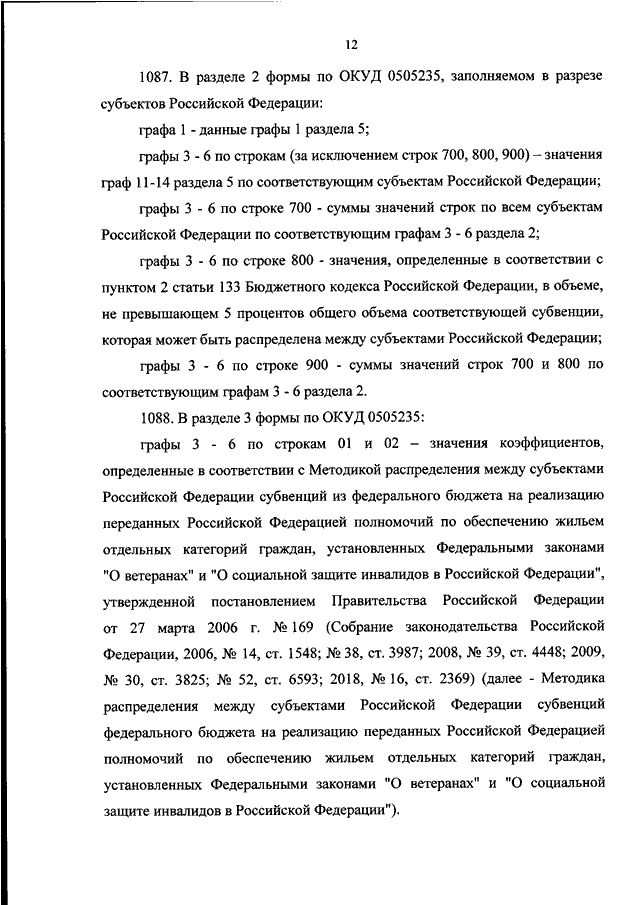 12

1087. В разделе 2 формы по ОКУД 0505235, заполняемом в разрезе субъектов Российской Федерации:

графа 1 - данные графы 1 раздела 5;

графы 3 - 6 по строкам (за исключением строк 700, 800, 900) – значения граф 11-14 раздела 5 по соответствующим субъектам Российской Федерации;

графы 3 - 6 по строке 700 - суммы значений строк по всем субъектам Российской Федерации по соответствующим графам 3 - 6 раздела 2;

графы 3 - 6 по строке 800 - значения, определенные в соответствии с пунктом 2 статьи 133 Бюджетного кодекса Российской Федерации, в объеме, не превышающем 5 процентов общего объема соответствующей субвенции, которая может быть распределена между субъектами Российской Федерации;

графы 3 - 6 по строке 900 - суммы значений строк 700 и 800 по соответствующим графам 3 - 6 раздела 2.

1088. В разделе 3 формы по ОКУД 0505235:

графы 3 - 6 по строкам 01 и 02 – значения коэффициентов, определенные в соответствии с Методикой распределения между субъектами Российской Федерации субвенций из федерального бюджета на реализацию переданных Российской Федерацией полномочий по обеспечению жильем отдельных категорий граждан, установленных Федеральными законами "О ветеранах" и "О социальной защите инвалидов в Российской Федерации", утвержденной постановлением Правительства Российской Федерации от 27 марта 2006 г. № 169 (Собрание законодательства Российской Федерации, 2006, № 14, ст. 1548; № 38, ст. 3987; 2008, № 39, ст. 4448; 2009, № 30, ст. 3825; № 52, ст. 6593; 2018, № 16, ст. 2369) (далее - Методика распределения между субъектами Российской Федерации субвенций федерального бюджета на реализацию переданных Российской Федерацией полномочий по обеспечению жильем отдельных категорий граждан, установленных Федеральными законами "О ветеранах" и "О социальной защите инвалидов в Российской Федерации").